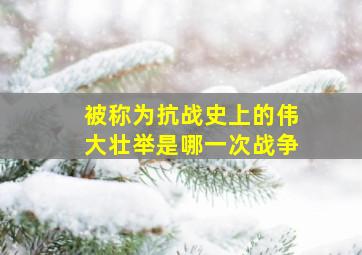 被称为抗战史上的伟大壮举是哪一次战争